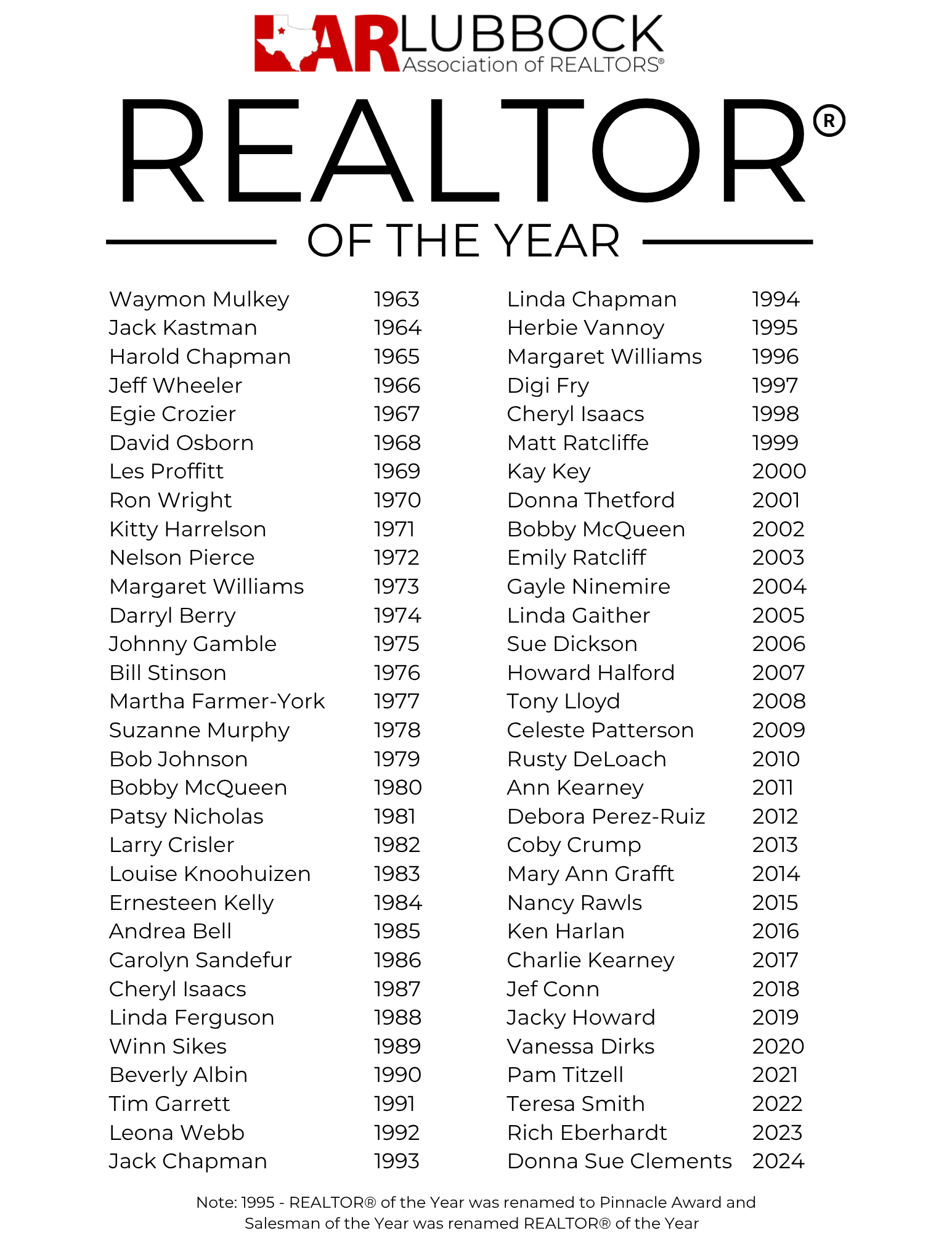 LAR LUBBOCK
Association of REALTORS®

REALTOR®
OF THE YEAR

| | |
|---|---|
| Waymon Mulkey | 1963 |
| Jack Kastman | 1964 |
| Harold Chapman | 1965 |
| Jeff Wheeler | 1966 |
| Egie Crozier | 1967 |
| David Osborn | 1968 |
| Les Proffitt | 1969 |
| Ron Wright | 1970 |
| Kitty Harrelson | 1971 |
| Nelson Pierce | 1972 |
| Margaret Williams | 1973 |
| Darryl Berry | 1974 |
| Johnny Gamble | 1975 |
| Bill Stinson | 1976 |
| Martha Farmer-York | 1977 |
| Suzanne Murphy | 1978 |
| Bob Johnson | 1979 |
| Bobby McQueen | 1980 |
| Patsy Nicholas | 1981 |
| Larry Crisler | 1982 |
| Louise Knoohuizen | 1983 |
| Ernesteen Kelly | 1984 |
| Andrea Bell | 1985 |
| Carolyn Sandefur | 1986 |
| Cheryl Isaacs | 1987 |
| Linda Ferguson | 1988 |
| Winn Sikes | 1989 |
| Beverly Albin | 1990 |
| Tim Garrett | 1991 |
| Leona Webb | 1992 |
| Jack Chapman | 1993 |

| | |
|---|---|
| Linda Chapman | 1994 |
| Herbie Vannoy | 1995 |
| Margaret Williams | 1996 |
| Digi Fry | 1997 |
| Cheryl Isaacs | 1998 |
| Matt Ratcliffe | 1999 |
| Kay Key | 2000 |
| Donna Thetford | 2001 |
| Bobby McQueen | 2002 |
| Emily Ratcliff | 2003 |
| Gayle Ninemire | 2004 |
| Linda Gaither | 2005 |
| Sue Dickson | 2006 |
| Howard Halford | 2007 |
| Tony Lloyd | 2008 |
| Celeste Patterson | 2009 |
| Rusty DeLoach | 2010 |
| Ann Kearney | 2011 |
| Debora Perez-Ruiz | 2012 |
| Coby Crump | 2013 |
| Mary Ann Grafft | 2014 |
| Nancy Rawls | 2015 |
| Ken Harlan | 2016 |
| Charlie Kearney | 2017 |
| Jef Conn | 2018 |
| Jacky Howard | 2019 |
| Vanessa Dirks | 2020 |
| Pam Titzell | 2021 |
| Teresa Smith | 2022 |
| Rich Eberhardt | 2023 |
| Donna Sue Clements | 2024 |

Note: 1995 - REALTOR® of the Year was renamed to Pinnacle Award and Salesman of the Year was renamed REALTOR® of the Year